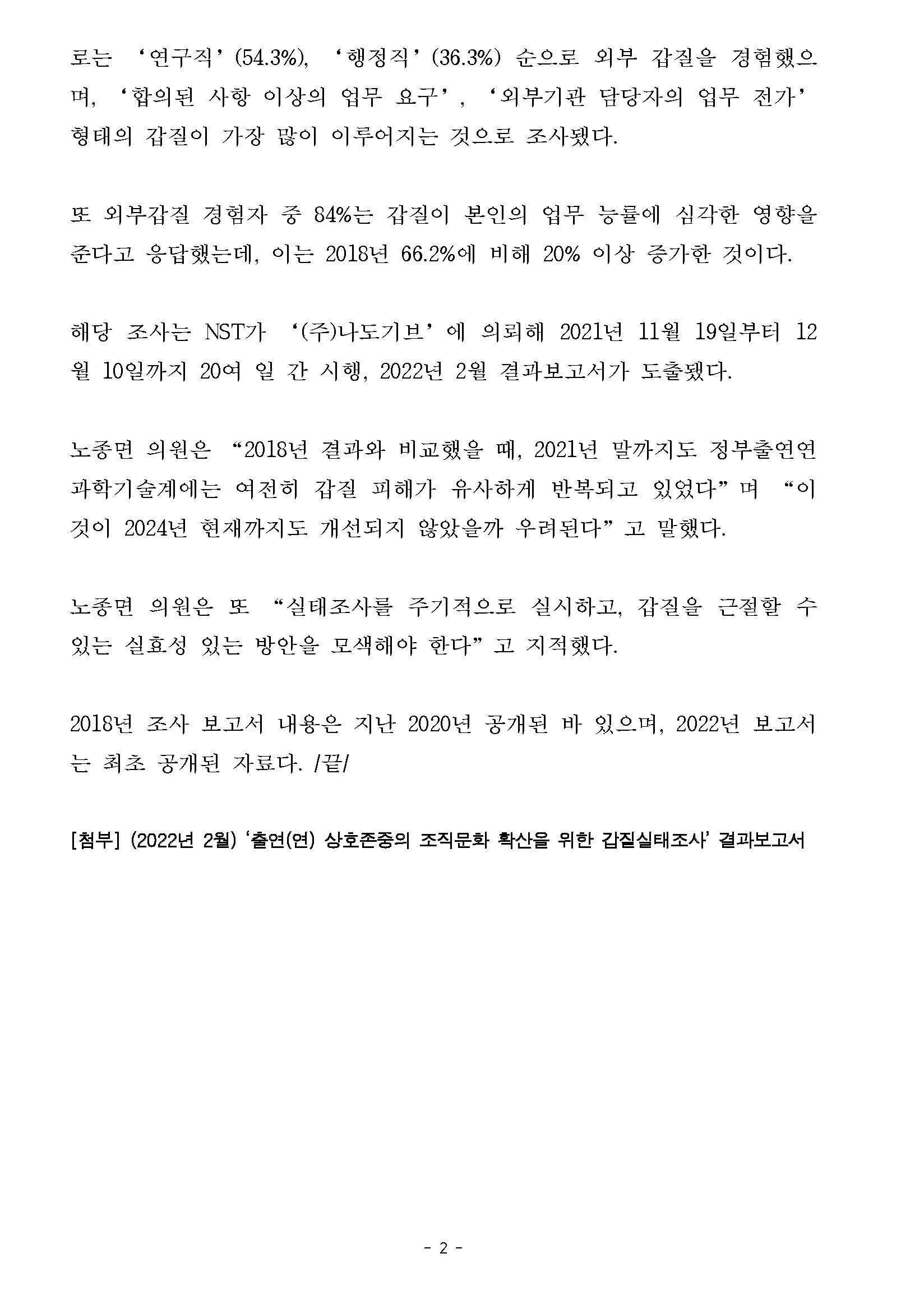 로는 ‘연구직’(54.3%), ‘행정직’(36.3%) 순으로 외부 갑질을 경험했으며, ‘합의된 사항 이상의 업무 요구’, ‘외부기관 담당자의 업무 전가’ 형태의 갑질이 가장 많이 이루어지는 것으로 조사됐다.

또 외부갑질 경험자 중 84%는 갑질이 본인의 업무 능률에 심각한 영향을 준다고 응답했는데, 이는 2018년 66.2%에 비해 20% 이상 증가한 것이다.

해당 조사는 NST가 ‘(주)나도기브’에 의뢰해 2021년 11월 19일부터 12월 10일까지 20여 일 간 시행, 2022년 2월 결과보고서가 도출됐다.

노종면 의원은 “2018년 결과와 비교했을 때, 2021년 말까지도 정부출연연 과학기술계에는 여전히 갑질 피해가 유사하게 반복되고 있었다”며 “이것이 2024년 현재까지도 개선되지 않았을까 우려된다”고 말했다.

노종면 의원은 또 “실태조사를 주기적으로 실시하고, 갑질을 근절할 수 있는 실효성 있는 방안을 모색해야 한다”고 지적했다.

2018년 조사 보고서 내용은 지난 2020년 공개된 바 있으며, 2022년 보고서는 최초 공개된 자료다. /끝/

[첨부] (2022년 2월) ‘출연(연) 상호존중의 조직문화 확산을 위한 갑질실태조사’ 결과보고서

- 2 -